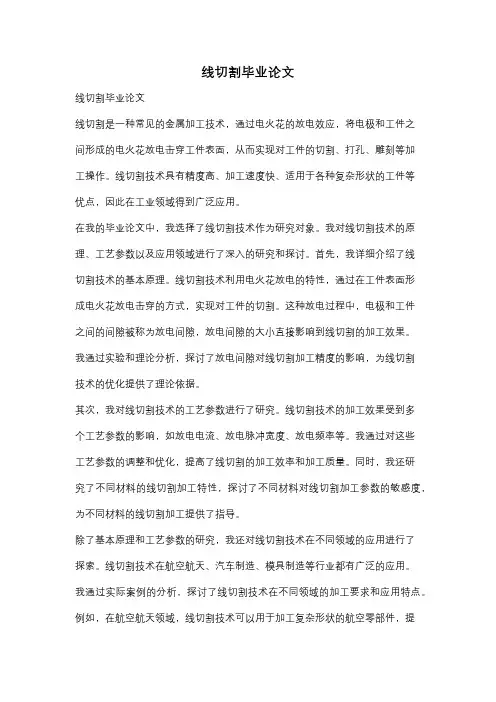 线切割毕业论文

线切割毕业论文

线切割是一种常见的金属加工技术，通过电火花的放电效应，将电极和工件之间形成的电火花放电击穿工件表面，从而实现对工件的切割、打孔、雕刻等加工操作。线切割技术具有精度高、加工速度快、适用于各种复杂形状的工件等优点，因此在工业领域得到广泛应用。

在我的毕业论文中，我选择了线切割技术作为研究对象。我对线切割技术的原理、工艺参数以及应用领域进行了深入的研究和探讨。首先，我详细介绍了线切割技术的基本原理。线切割技术利用电火花放电的特性，通过在工件表面形成电火花放电击穿的方式，实现对工件的切割。这种放电过程中，电极和工件之间的间隙被称为放电间隙，放电间隙的大小直接影响到线切割的加工效果。我通过实验和理论分析，探讨了放电间隙对线切割加工精度的影响，为线切割技术的优化提供了理论依据。

其次，我对线切割技术的工艺参数进行了研究。线切割技术的加工效果受到多个工艺参数的影响，如放电电流、放电脉冲宽度、放电频率等。我通过对这些工艺参数的调整和优化，提高了线切割的加工效率和加工质量。同时，我还研究了不同材料的线切割加工特性，探讨了不同材料对线切割加工参数的敏感度，为不同材料的线切割加工提供了指导。

除了基本原理和工艺参数的研究，我还对线切割技术在不同领域的应用进行了探索。线切割技术在航空航天、汽车制造、模具制造等行业都有广泛的应用。我通过实际案例的分析，探讨了线切割技术在不同领域的加工要求和应用特点。例如，在航空航天领域，线切割技术可以用于加工复杂形状的航空零部件，提